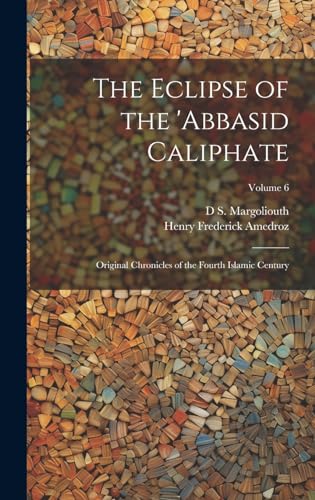 The Eclipse of the 'Abbasid Caliphate

Volume 6

D S. Margoliouth
Henry Frederick Amedroz

Original Chronicles of the Fourth Islamic Century